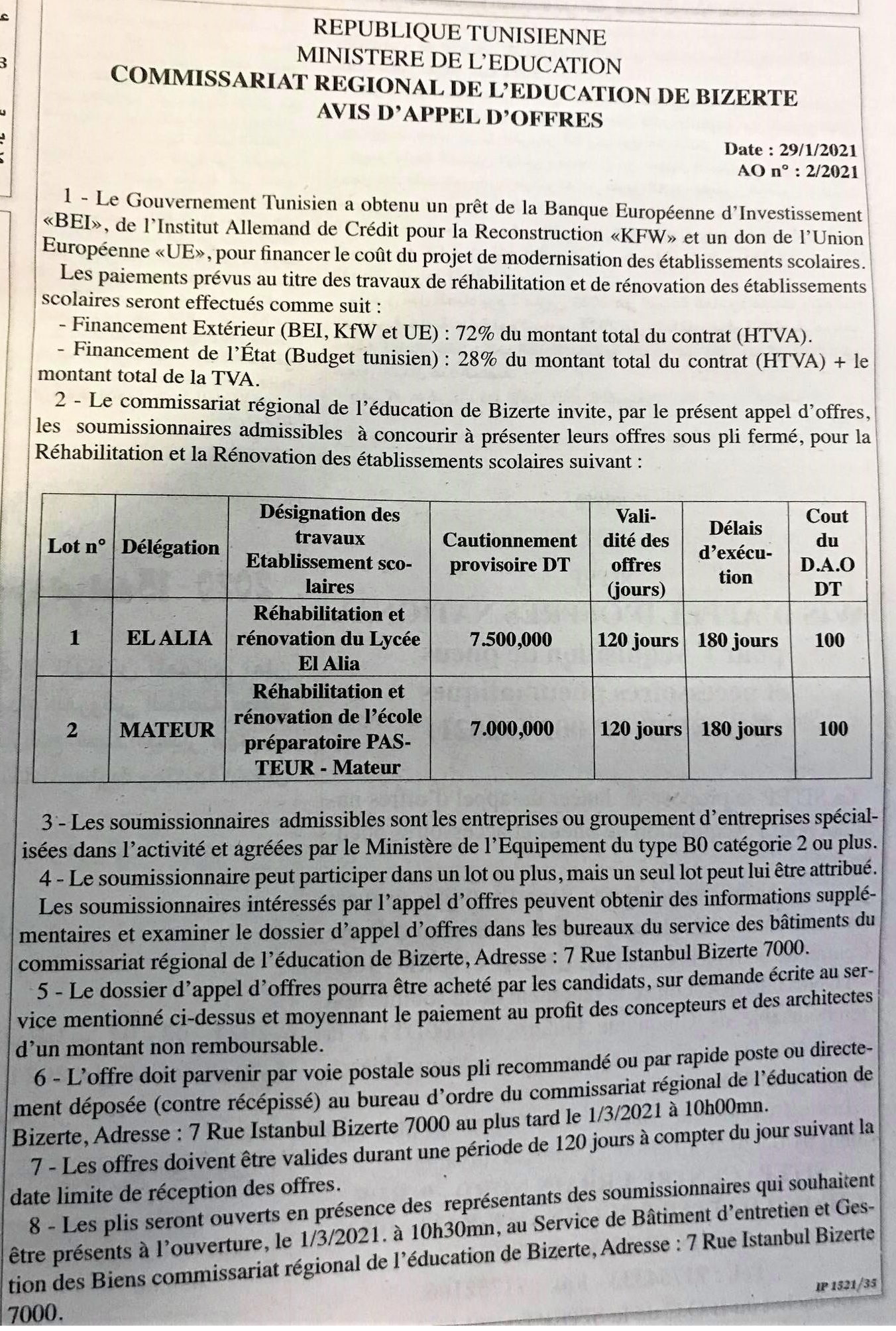 REPUBLIQUE TUNISIENNE
MINISTERE DE L'EDUCATION
COMMISSARIAT REGIONAL DE L'EDUCATION DE BIZERTE
AVIS D'APPEL D'OFFRES

Date : 29/1/2021
AO n° : 2/2021

1 - Le Gouvernement Tunisien a obtenu un prêt de la Banque Européenne d'Investissement «BEI», de l'Institut Allemand de Crédit pour la Reconstruction «KFW» et un don de l'Union Européenne «UE», pour financer le coût du projet de modernisation des établissements scolaires.

Les paiements prévus au titre des travaux de réhabilitation et de rénovation des établissements scolaires seront effectués comme suit :

- Financement Extérieur (BEI, KfW et UE) : 72% du montant total du contrat (HTVA).

- Financement de l'État (Budget tunisien) : 28% du montant total du contrat (HTVA) + le montant total de la TVA.

2 - Le commissariat régional de l'éducation de Bizerte invite, par le présent appel d'offres, les soumissionnaires admissibles à concourir à présenter leurs offres sous pli fermé, pour la Réhabilitation et la Rénovation des établissements scolaires suivant :

| Lot n° | Délégation | Désignation des travaux Etablissement scolaires | Cautionnement provisoire DT | Validité des offres (jours) | Délais d'exécution | Cout du D.A.O DT |
|---|---|---|---|---|---|---|
| 1 | EL ALIA | Réhabilitation et rénovation du Lycée El Alia | 7.500,000 | 120 jours | 180 jours | 100 |
| 2 | MATEUR | Réhabilitation et rénovation de l'école préparatoire PASTEUR - Mateur | 7.000,000 | 120 jours | 180 jours | 100 |

3 - Les soumissionnaires admissibles sont les entreprises ou groupement d'entreprises spécialisées dans l'activité et agréées par le Ministère de l'Equipement du type B0 catégorie 2 ou plus.

4 - Le soumissionnaire peut participer dans un lot ou plus, mais un seul lot peut lui être attribué.

Les soumissionnaires intéressés par l'appel d'offres peuvent obtenir des informations supplémentaires et examiner le dossier d'appel d'offres dans les bureaux du service des bâtiments du commissariat régional de l'éducation de Bizerte, Adresse : 7 Rue Istanbul Bizerte 7000.

5 - Le dossier d'appel d'offres pourra être acheté par les candidats, sur demande écrite au service mentionné ci-dessus et moyennant le paiement au profit des concepteurs et des architectes d'un montant non remboursable.

6 - L'offre doit parvenir par voie postale sous pli recommandé ou par rapide poste ou directement déposée (contre récépissé) au bureau d'ordre du commissariat régional de l'éducation de Bizerte, Adresse : 7 Rue Istanbul Bizerte 7000 au plus tard le 1/3/2021 à 10h00mn.

7 - Les offres doivent être valides durant une période de 120 jours à compter du jour suivant la date limite de réception des offres.

8 - Les plis seront ouverts en présence des représentants des soumissionnaires qui souhaitent être présents à l'ouverture, le 1/3/2021. à 10h30mn, au Service de Bâtiment d'entretien et Gestion des Biens commissariat régional de l'éducation de Bizerte, Adresse : 7 Rue Istanbul Bizerte 7000.

IP 1521/35